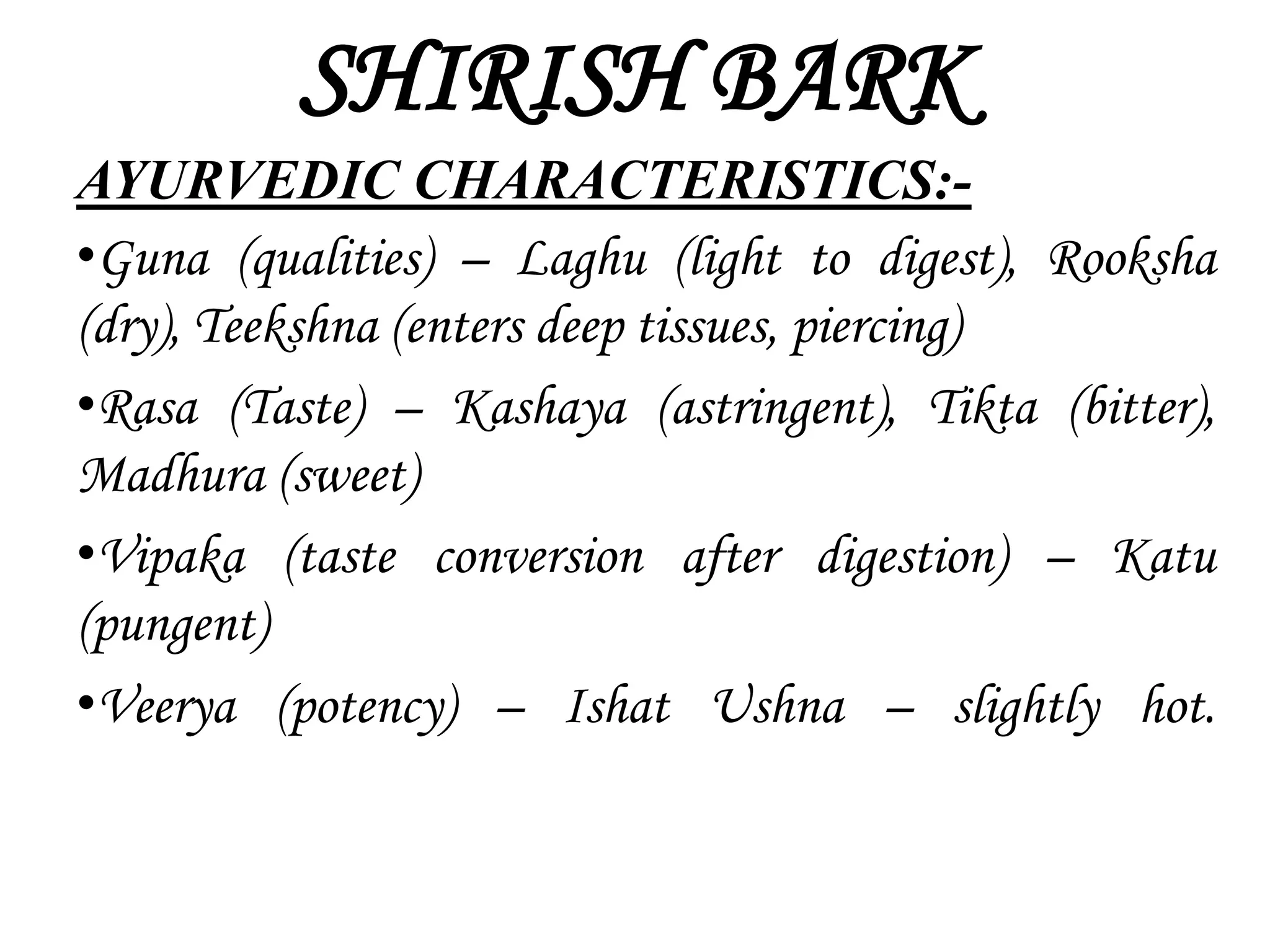 SHIRISH BARK

AYURVEDIC CHARACTERISTICS:-

•Guna (qualities) – Laghu (light to digest), Rooksha (dry), Teekshna (enters deep tissues, piercing)

•Rasa (Taste) – Kashaya (astringent), Tikta (bitter), Madhura (sweet)

•Vipaka (taste conversion after digestion) – Katu (pungent)

•Veerya (potency) – Ishat Ushna – slightly hot.